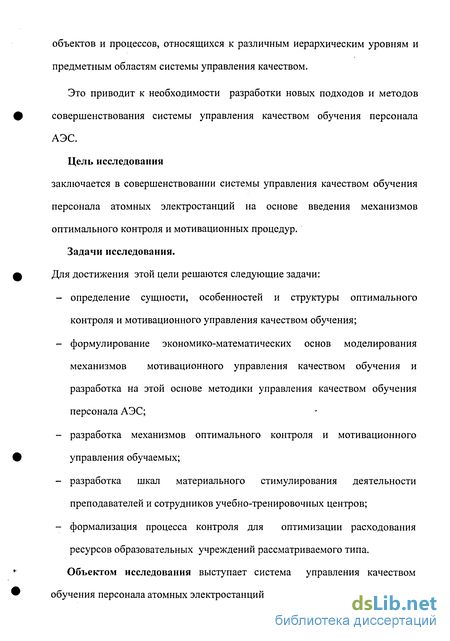 объектов и процессов, относящихся к различным иерархическим уровням и предметным областям системы управления качеством.

Это приводит к необходимости разработки новых подходов и методов совершенствования системы управления качеством обучения персонала АЭС.

Цель исследования

заключается в совершенствовании системы управления качеством обучения персонала атомных электростанций на основе введения механизмов оптимального контроля и мотивационных процедур.

Задачи исследования.

Для достижения этой цели решаются следующие задачи:

– определение сущности, особенностей и структуры оптимального контроля и мотивационного управления качеством обучения;

– формулирование экономико-математических основ моделирования механизмов мотивационного управления качеством обучения и разработка на этой основе методики управления качеством обучения персонала АЭС;

– разработка механизмов оптимального контроля и мотивационного управления обучаемых;

– разработка шкал материального стимулирования деятельности преподавателей и сотрудников учебно-тренировочных центров;

– формализация процесса контроля для оптимизации расходования ресурсов образовательных учреждений рассматриваемого типа.

Объектом исследования выступает система управления качеством обучения персонала атомных электростанций

dsLib.net
библиотека диссертаций